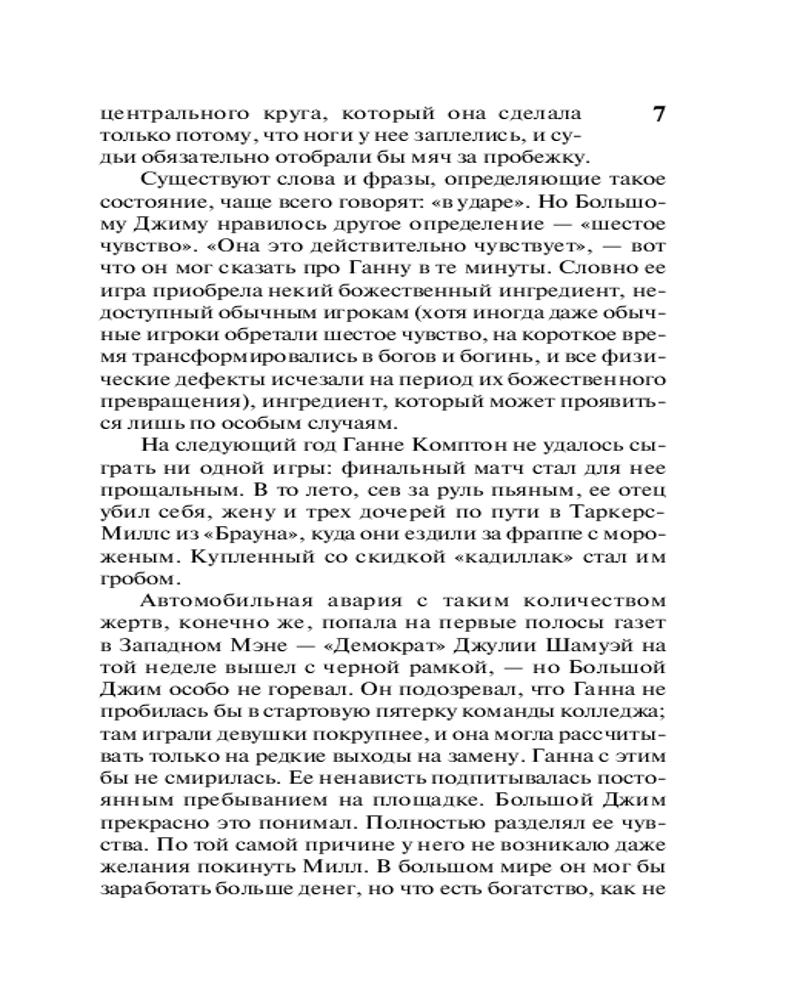 7

центрального круга, который она сделала только потому, что ноги у нее заплелись, и судьи обязательно отобрали бы мяч за пробежку.

Существуют слова и фразы, определяющие такое состояние, чаще всего говорят: «в ударе». Но Большому Джиму нравилось другое определение — «шестое чувство». «Она это действительно чувствует», — вот что он мог сказать про Ганну в те минуты. Словно ее игра приобрела некий божественный ингредиент, недоступный обычным игрокам (хотя иногда даже обычные игроки обретали шестое чувство, на короткое время трансформировались в богов и богинь, и все физические дефекты исчезали на период их божественного превращения), ингредиент, который может проявиться лишь по особым случаям.

На следующий год Ганне Комптон не удалось сыграть ни одной игры: финальный матч стал для нее прощальным. В то лето, сев за руль пьяным, ее отец убил себя, жену и трех дочерей по пути в Таркерс-Миллс из «Брауна», куда они ездили за фраппе с мороженым. Купленный со скидкой «кадиллак» стал им гробом.

Автомобильная авария с таким количеством жертв, конечно же, попала на первые полосы газет в Западном Мэне — «Демократ» Джулии Шамуэй на той неделе вышел с черной рамкой, — но Большой Джим особо не горевал. Он подозревал, что Ганна не пробилась бы в стартовую пятерку команды колледжа; там играли девушки покрупнее, и она могла рассчитывать только на редкие выходы на замену. Ганна с этим бы не смирилась. Ее ненависть подпитывалась постоянным пребыванием на площадке. Большой Джим прекрасно это понимал. Полностью разделял ее чувства. По той самой причине у него не возникало даже желания покинуть Милл. В большом мире он мог бы заработать больше денег, но что есть богатство, как не